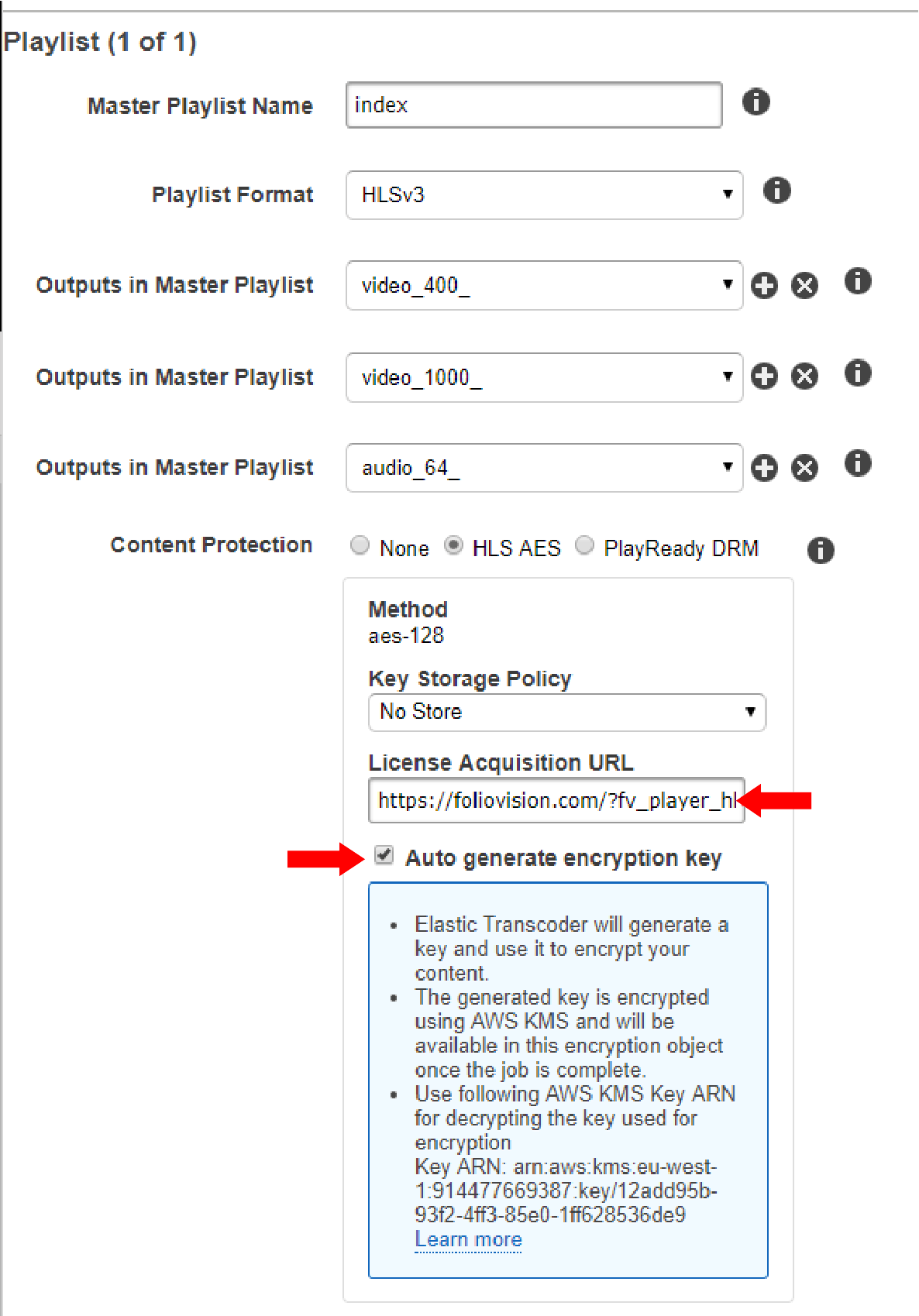 Playlist (1 of 1)

Master Playlist Name index

Playlist Format HLSv3

Outputs in Master Playlist video_400_

Outputs in Master Playlist video_1000_

Outputs in Master Playlist audio_64_

Content Protection None HLS AES PlayReady DRM

Method
aes-128

Key Storage Policy
No Store

License Acquisition URL
https://foliovision.com/?fv_player_hl

Auto generate encryption key

- Elastic Transcoder will generate a key and use it to encrypt your content.
- The generated key is encrypted using AWS KMS and will be available in this encryption object once the job is complete.
- Use following AWS KMS Key ARN for decrypting the key used for encryption
Key ARN: arn:aws:kms:eu-west-1:914477669387:key/12add95b-93f2-4ff3-85e0-1ff628536de9
Learn more